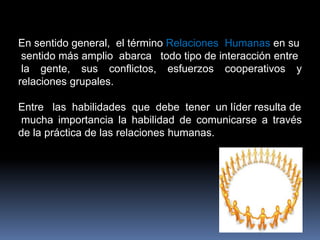 En sentido general, el término Relaciones Humanas en su sentido más amplio abarca todo tipo de interacción entre la gente, sus conflictos, esfuerzos cooperativos y relaciones grupales.

Entre las habilidades que debe tener un líder resulta de mucha importancia la habilidad de comunicarse a través de la práctica de las relaciones humanas.